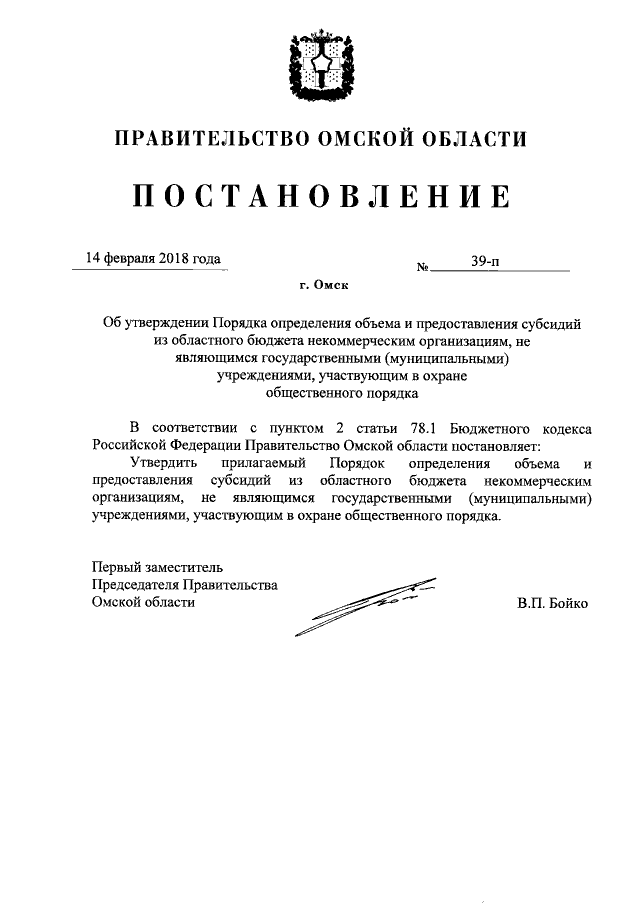 ПРАВИТЕЛЬСТВО ОМСКОЙ ОБЛАСТИ

ПОСТАНОВЛЕНИЕ

14 февраля 2018 года

№ 39-п

г. Омск

Об утверждении Порядка определения объема и предоставления субсидий из областного бюджета некоммерческим организациям, не являющимся государственными (муниципальными) учреждениями, участвующим в охране общественного порядка

В соответствии с пунктом 2 статьи 78.1 Бюджетного кодекса Российской Федерации Правительство Омской области постановляет:

Утвердить прилагаемый Порядок определения объема и предоставления субсидий из областного бюджета некоммерческим организациям, не являющимся государственными (муниципальными) учреждениями, участвующим в охране общественного порядка.

Первый заместитель
Председателя Правительства
Омской области

В.П. Бойко